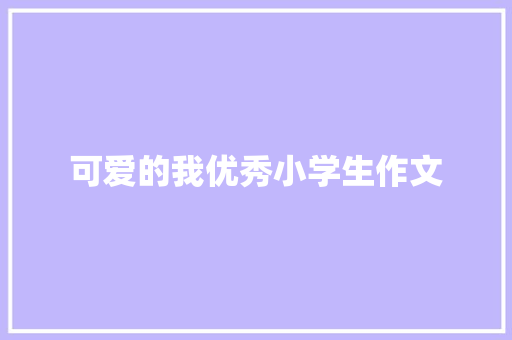 可爱的我优秀小学生作文